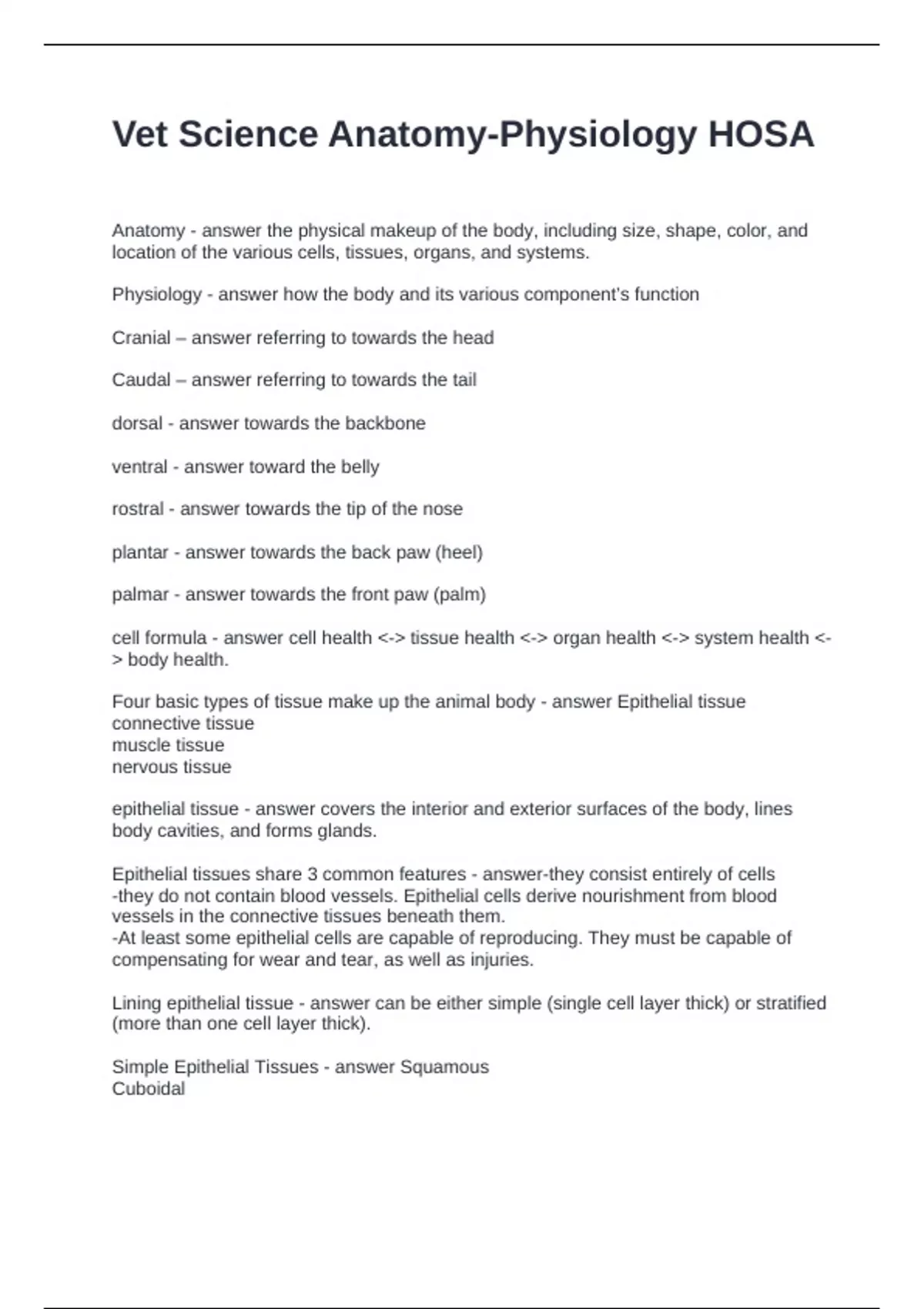 Vet Science Anatomy-Physiology HOSA

Anatomy - answer the physical makeup of the body, including size, shape, color, and location of the various cells, tissues, organs, and systems.

Physiology - answer how the body and its various component's function

Cranial – answer referring to towards the head

Caudal – answer referring to towards the tail

dorsal - answer towards the backbone

ventral - answer toward the belly

rostral - answer towards the tip of the nose

plantar - answer towards the back paw (heel)

palmar - answer towards the front paw (palm)

cell formula - answer cell health <-> tissue health <-> organ health <-> system health <-> body health.

Four basic types of tissue make up the animal body - answer Epithelial tissue
connective tissue
muscle tissue
nervous tissue

epithelial tissue - answer covers the interior and exterior surfaces of the body, lines body cavities, and forms glands.

Epithelial tissues share 3 common features - answer-they consist entirely of cells
-they do not contain blood vessels. Epithelial cells derive nourishment from blood vessels in the connective tissues beneath them.
-At least some epithelial cells are capable of reproducing. They must be capable of compensating for wear and tear, as well as injuries.

Lining epithelial tissue - answer can be either simple (single cell layer thick) or stratified (more than one cell layer thick).

Simple Epithelial Tissues - answer Squamous
Cuboidal